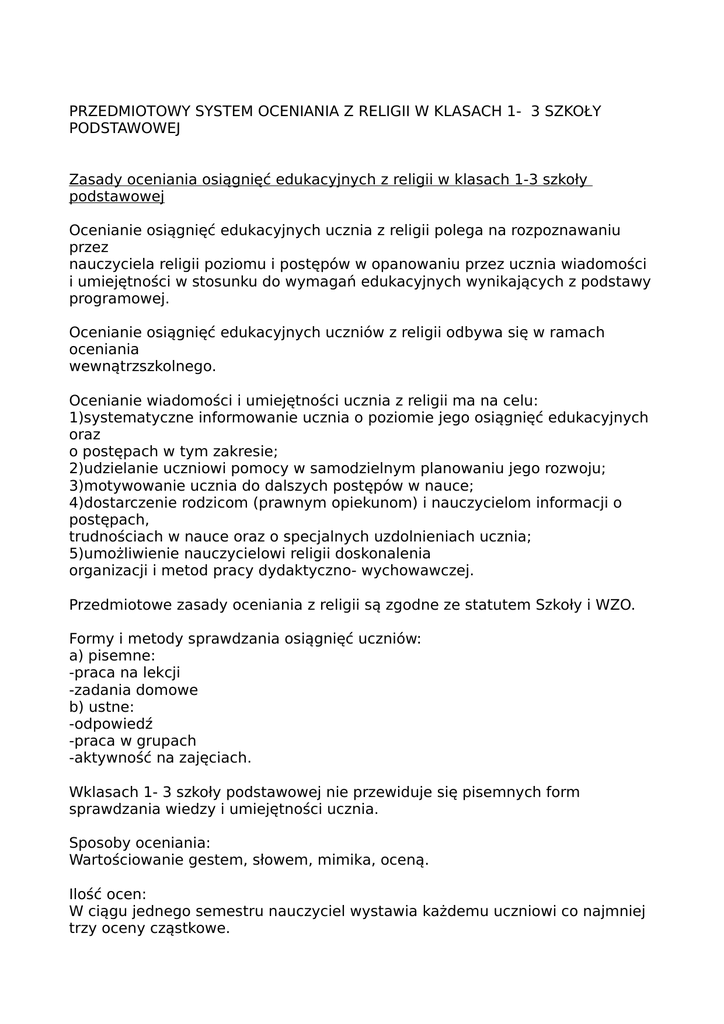 PRZEDMIOTOWY SYSTEM OCENIANIA Z RELIGII W KLASACH 1-  3 SZKOŁY PODSTAWOWEJ

Zasady oceniania osiągnięć edukacyjnych z religii w klasach 1-3 szkoły podstawowej

Ocenianie osiągnięć edukacyjnych ucznia z religii polega na rozpoznawaniu przez
nauczyciela religii poziomu i postępów w opanowaniu przez ucznia wiadomości i umiejętności w stosunku do wymagań edukacyjnych wynikających z podstawy programowej.

Ocenianie osiągnięć edukacyjnych uczniów z religii odbywa się w ramach oceniania
wewnątrzszkolnego.

Ocenianie wiadomości i umiejętności ucznia z religii ma na celu:
1)systematyczne informowanie ucznia o poziomie jego osiągnięć edukacyjnych oraz
o postępach w tym zakresie;
2)udzielanie uczniowi pomocy w samodzielnym planowaniu jego rozwoju;
3)motywowanie ucznia do dalszych postępów w nauce;
4)dostarczenie rodzicom (prawnym opiekunom) i nauczycielom informacji o postępach,
trudnościach w nauce oraz o specjalnych uzdolnieniach ucznia;
5)umożliwienie nauczycielowi religii doskonalenia
organizacji i metod pracy dydaktyczno- wychowawczej.

Przedmiotowe zasady oceniania z religii są zgodne ze statutem Szkoły i WZO.

Formy i metody sprawdzania osiągnięć uczniów:
a) pisemne:
-praca na lekcji
-zadania domowe
b) ustne:
-odpowiedź
-praca w grupach
-aktywność na zajęciach.

Wklasach 1- 3 szkoły podstawowej nie przewiduje się pisemnych form sprawdzania wiedzy i umiejętności ucznia.

Sposoby oceniania:
Wartościowanie gestem, słowem, mimika, oceną.

Ilość ocen:
W ciągu jednego semestru nauczyciel wystawia każdemu uczniowi co najmniej trzy oceny cząstkowe.